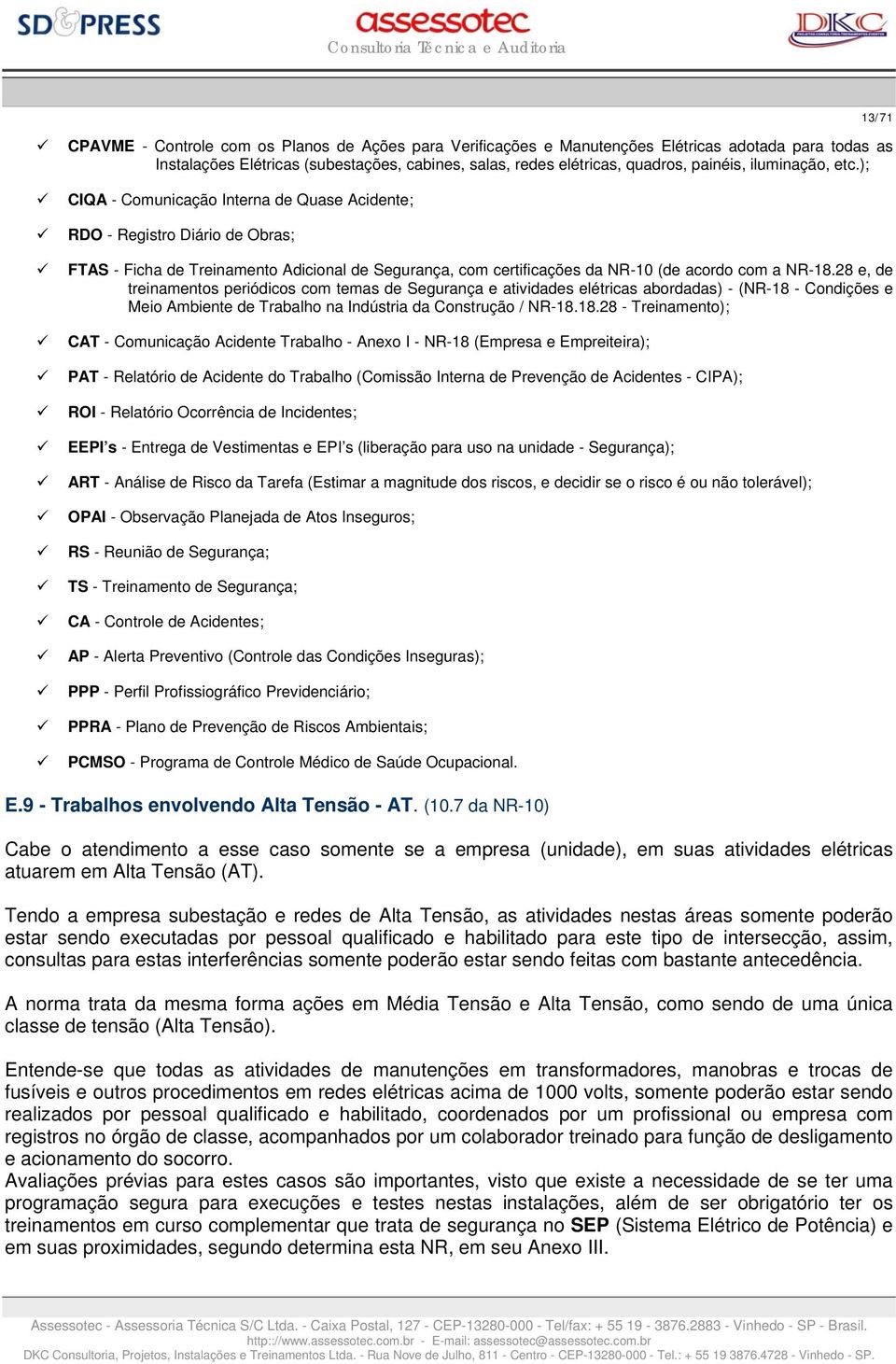 SD&PRESS

assessotec
Consultoria Técnica e Auditoria

DKC

13/71

✓ CPAVME - Controle com os Planos de Ações para Verificações e Manutenções Elétricas adotada para todas as Instalações Elétricas (subestações, cabines, salas, redes elétricas, quadros, painéis, iluminação, etc.);

✓ CIQA - Comunicação Interna de Quase Acidente;

✓ RDO - Registro Diário de Obras;

✓ FTAS - Ficha de Treinamento Adicional de Segurança, com certificações da NR-10 (de acordo com a NR-18.28 e, de treinamentos periódicos com temas de Segurança e atividades elétricas abordadas) - (NR-18 - Condições e Meio Ambiente de Trabalho na Indústria da Construção / NR-18.18.28 - Treinamento);

✓ CAT - Comunicação Acidente Trabalho - Anexo I - NR-18 (Empresa e Empreiteira);

✓ PAT - Relatório de Acidente do Trabalho (Comissão Interna de Prevenção de Acidentes - CIPA);

✓ ROI - Relatório Ocorrência de Incidentes;

✓ EEPI's - Entrega de Vestimentas e EPI's (liberação para uso na unidade - Segurança);

✓ ART - Análise de Risco da Tarefa (Estimar a magnitude dos riscos, e decidir se o risco é ou não tolerável);

✓ OPAI - Observação Planejada de Atos Inseguros;

✓ RS - Reunião de Segurança;

✓ TS - Treinamento de Segurança;

✓ CA - Controle de Acidentes;

✓ AP - Alerta Preventivo (Controle das Condições Inseguras);

✓ PPP - Perfil Profissiográfico Previdenciário;

✓ PPRA - Plano de Prevenção de Riscos Ambientais;

✓ PCMSO - Programa de Controle Médico de Saúde Ocupacional.

E.9 - Trabalhos envolvendo Alta Tensão - AT. (10.7 da NR-10)

Cabe o atendimento a esse caso somente se a empresa (unidade), em suas atividades elétricas atuarem em Alta Tensão (AT).

Tendo a empresa subestação e redes de Alta Tensão, as atividades nestas áreas somente poderão estar sendo executadas por pessoal qualificado e habilitado para este tipo de intersecção, assim, consultas para estas interferências somente poderão estar sendo feitas com bastante antecedência.

A norma trata da mesma forma ações em Média Tensão e Alta Tensão, como sendo de uma única classe de tensão (Alta Tensão).

Entende-se que todas as atividades de manutenções em transformadores, manobras e trocas de fusíveis e outros procedimentos em redes elétricas acima de 1000 volts, somente poderão estar sendo realizados por pessoal qualificado e habilitado, coordenados por um profissional ou empresa com registros no órgão de classe, acompanhados por um colaborador treinado para função de desligamento e acionamento do socorro.
Avaliações prévias para estes casos são importantes, visto que existe a necessidade de se ter uma programação segura para execuções e testes nestas instalações, além de ser obrigatório ter os treinamentos em curso complementar que trata de segurança no SEP (Sistema Elétrico de Potência) e em suas proximidades, segundo determina esta NR, em seu Anexo III.

Assessotec - Assessoria Técnica S/C Ltda. - Caixa Postal, 127 - CEP-13280-000 - Tel/fax: + 55 19 - 3876.2883 - Vinhedo - SP - Brasil.
http://www.assessotec.com.br - E-mail: assessotec@assessotec.com.br
DKC Consultoria, Projetos, Instalações e Treinamentos Ltda. - Rua Nove de Julho, 811 - Centro - CEP-13280-000 - Tel.: + 55 19 3876.4728 - Vinhedo - SP.